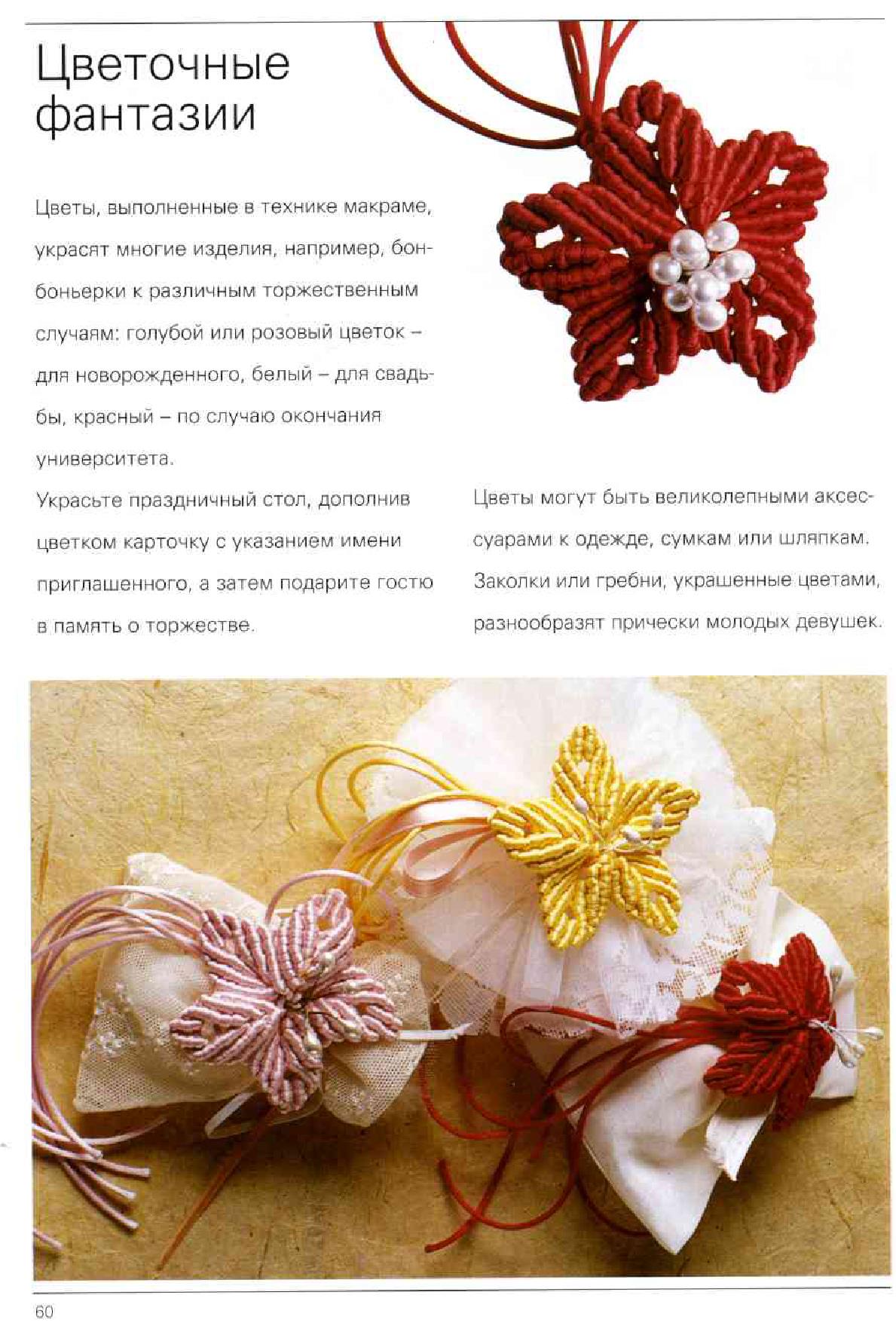 Цветочные фантазии

Цветы, выполненные в технике макраме, украсят многие изделия, например, бонбоньерки к различным торжественным случаям: голубой или розовый цветок – для новорожденного, белый – для свадьбы, красный – по случаю окончания университета.

Украсьте праздничный стол, дополнив цветком карточку с указанием имени приглашенного, а затем подарите гостю в память о торжестве.

Цветы могут быть великолепными аксессуарами к одежде, сумкам или шляпкам. Заколки или гребни, украшенные цветами, разнообразят прически молодых девушек.

60